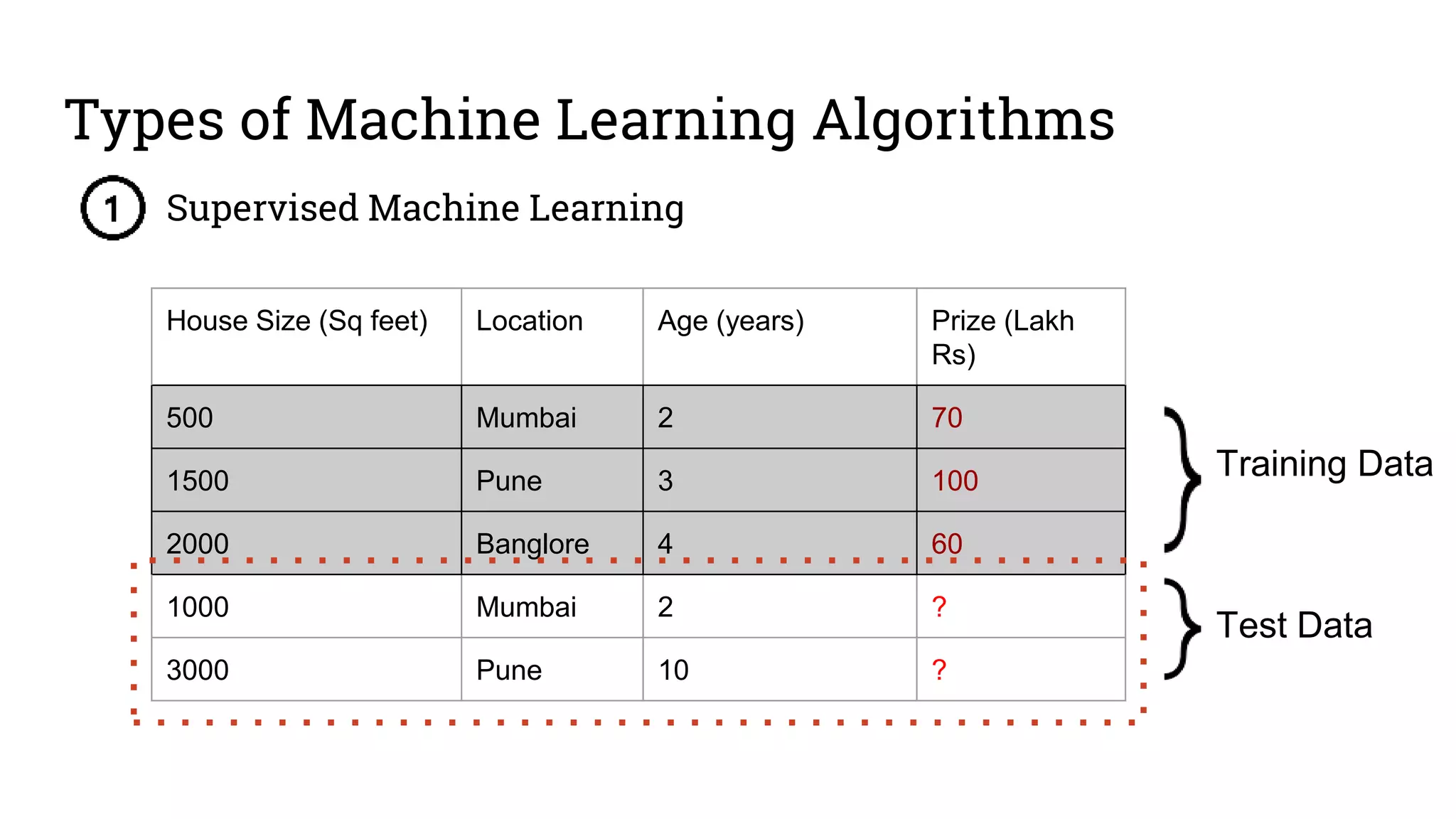 Types of Machine Learning Algorithms

1 Supervised Machine Learning

| House Size (Sq feet) | Location | Age (years) | Prize (Lakh Rs) |
|---|---|---|---|
| 500 | Mumbai | 2 | 70 |
| 1500 | Pune | 3 | 100 |
| 2000 | Banglore | 4 | 60 |
| 1000 | Mumbai | 2 | ? |
| 3000 | Pune | 10 | ? |

Training Data

Test Data